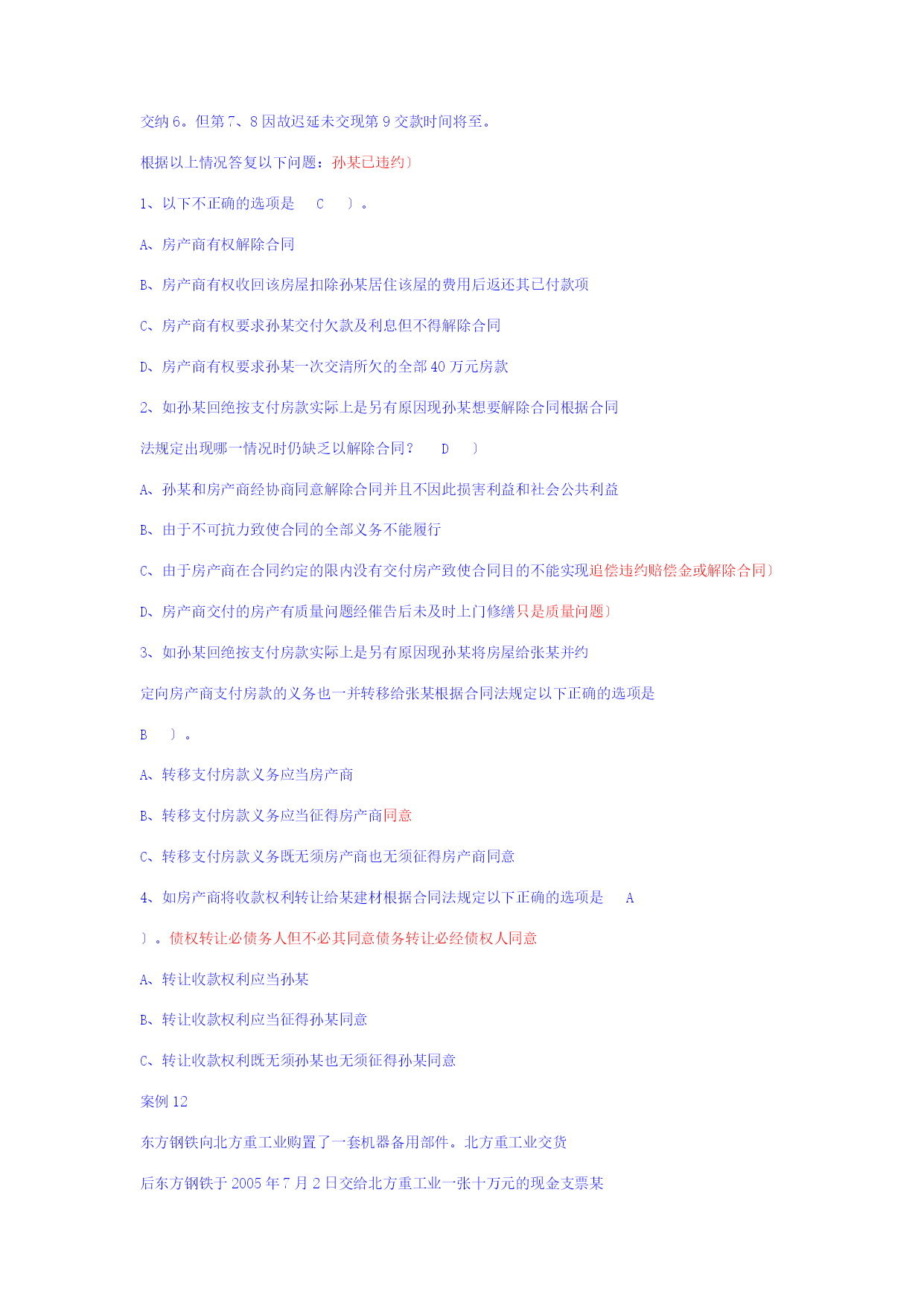 交纳 6。但第 7、8 因故迟延未交现第 9 交款时间将至。

根据以上情况答复以下问题：孙某已违约〕

1、以下不正确的选项是 C 〕。

A、房产商有权解除合同

B、房产商有权收回该房屋扣除孙某居住该屋的费用后返还其已付款项

C、房产商有权要求孙某交付欠款及利息但不得解除合同

D、房产商有权要求孙某一次交清所欠的全部 40 万元房款

2、如孙某回绝按支付房款实际上是另有原因现孙某想要解除合同根据合同法规定出现哪一情况时仍缺乏以解除合同？ D 〕

A、孙某和房产商经协商同意解除合同并且不因此损害利益和社会公共利益

B、由于不可抗力致使合同的全部义务不能履行

C、由于房产商在合同约定的限内没有交付房产致使合同目的不能实现追偿违约赔偿金或解除合同〕

D、房产商交付的房产有质量问题经催告后未及时上门修缮只是质量问题〕

3、如孙某回绝按支付房款实际上是另有原因现孙某将房屋给张某并约定向房产商支付房款的义务也一并转移给张某根据合同法规定以下正确的选项是

B 〕。

A、转移支付房款义务应当房产商

B、转移支付房款义务应当征得房产商同意

C、转移支付房款义务既无须房产商也无须征得房产商同意

4、如房产商将收款权利转让给某建材根据合同法规定以下正确的选项是 A

〕。债权转让必债务人但不必其同意债务转让必经债权人同意

A、转让收款权利应当孙某

B、转让收款权利应当征得孙某同意

C、转让收款权利既无须孙某也无须征得孙某同意

案例 12

东方钢铁向北方重工业购置了一套机器备用部件。北方重工业交货后东方钢铁于 2005 年 7 月 2 日交给北方重工业一张十万元的现金支票某